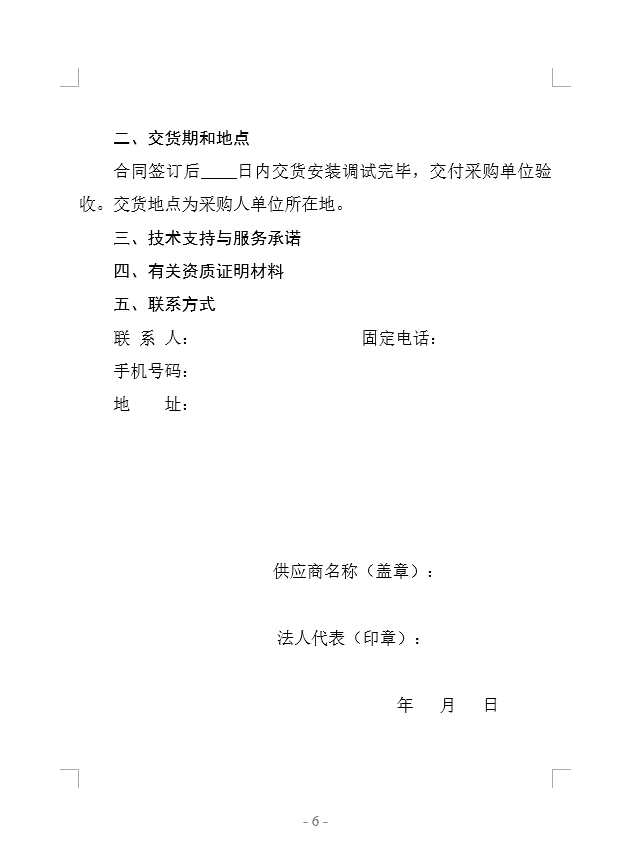 二、交货期和地点

合同签订后____日内交货安装调试完毕，交付采购单位验收。交货地点为采购人单位所在地。

三、技术支持与服务承诺

四、有关资质证明材料

五、联系方式

联 系 人：　　　　　　　　　　固定电话：

手机号码：

地　　址：

供应商名称（盖章）：

法人代表（印章）：

年　　月　　日

- 6 -